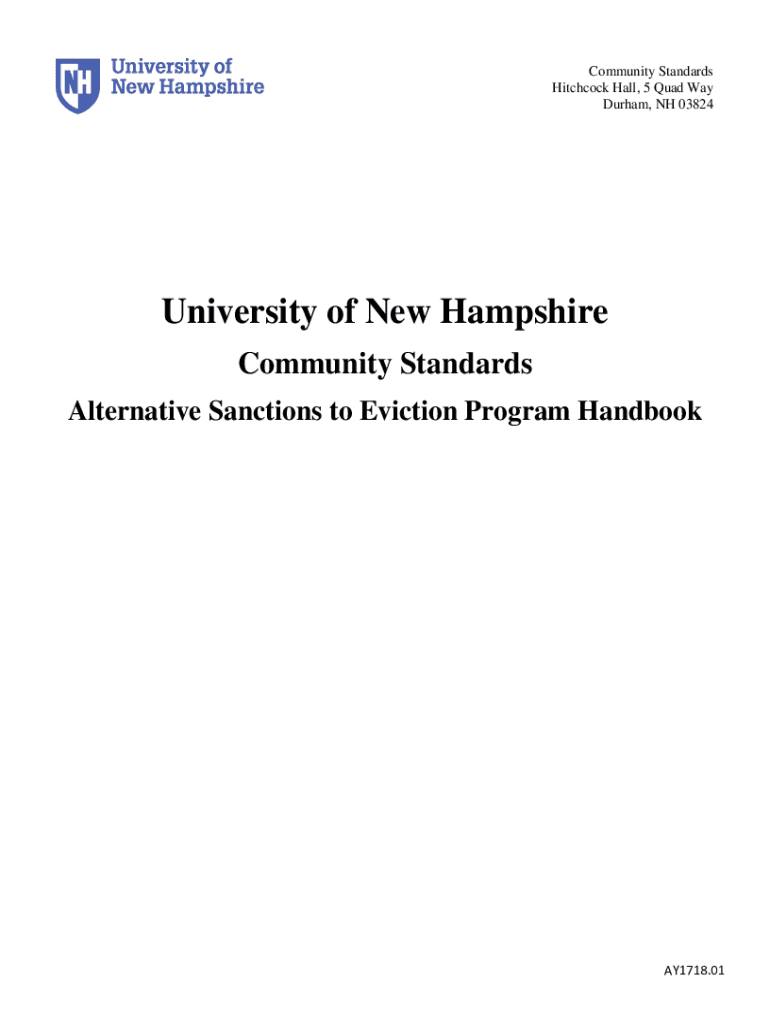 NH University of New Hampshire

Community Standards
Hitchcock Hall, 5 Quad Way
Durham, NH 03824

University of New Hampshire

Community Standards

Alternative Sanctions to Eviction Program Handbook

AY1718.01